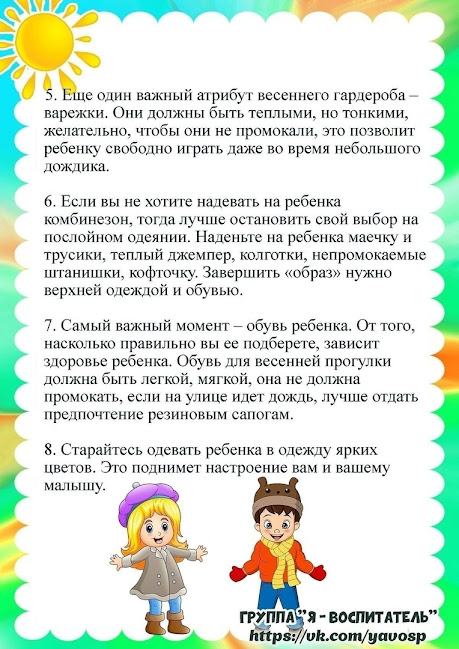 5. Еще один важный атрибут весеннего гардероба – варежки. Они должны быть теплыми, но тонкими, желательно, чтобы они не промокали, это позволит ребенку свободно играть даже во время небольшого дождика.

6. Если вы не хотите надевать на ребенка комбинезон, тогда лучше остановить свой выбор на послойном одеянии. Наденьте на ребенка маечку и трусики, теплый джемпер, колготки, непромокаемые штанишки, кофточку. Завершить «образ» нужно верхней одеждой и обувью.

7. Самый важный момент – обувь ребенка. От того, насколько правильно вы ее подберете, зависит здоровье ребенка. Обувь для весенней прогулки должна быть легкой, мягкой, она не должна промокать, если на улице идет дождь, лучше отдать предпочтение резиновым сапогам.

8. Старайтесь одевать ребенка в одежду ярких цветов. Это поднимет настроение вам и вашему малышу.

ГРУППА "Я - ВОСПИТАТЕЛЬ"
https://vk.com/yavosp